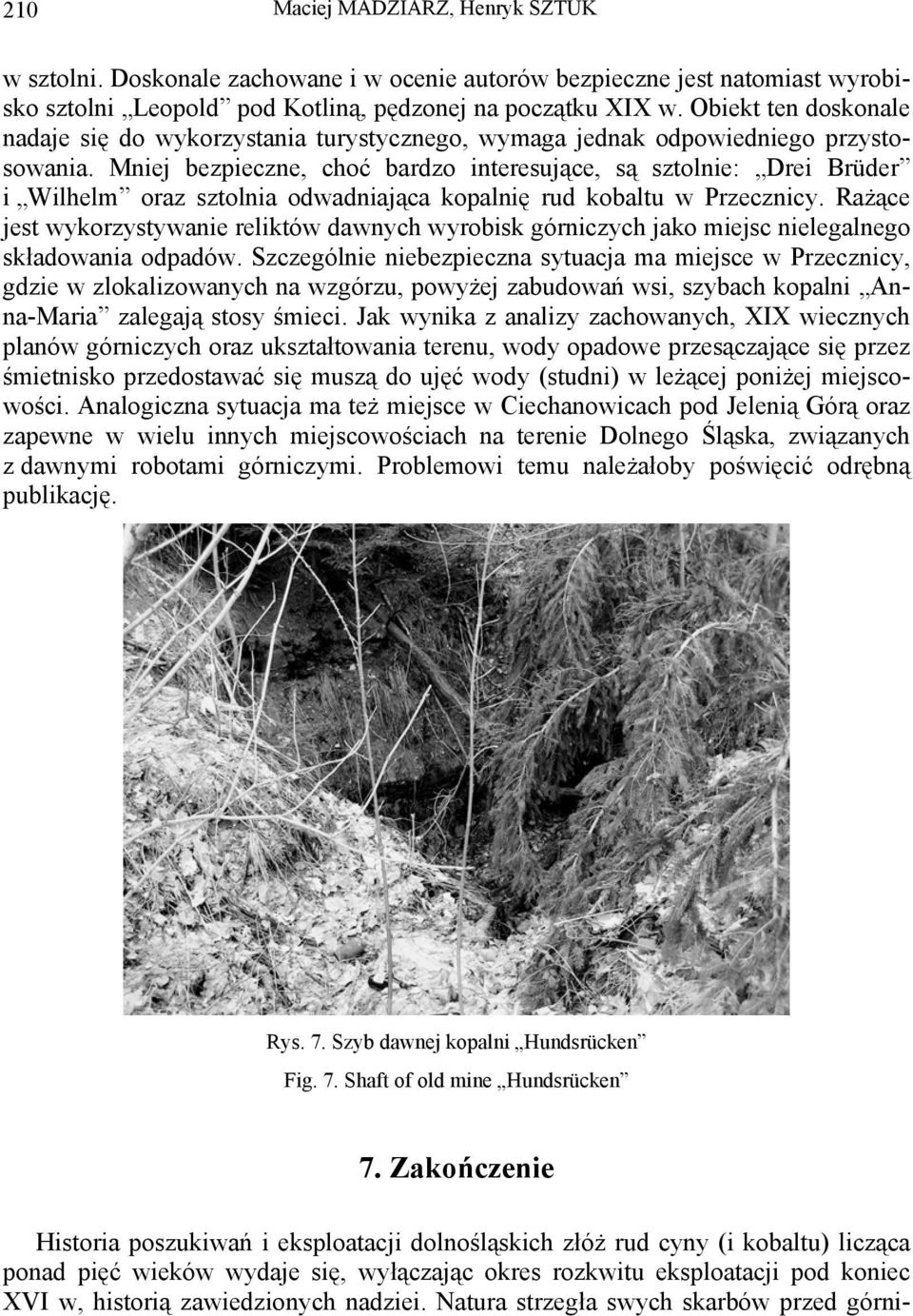 210 Maciej MADZIARZ, Henryk SZTUK

w sztolni. Doskonale zachowane i w ocenie autorów bezpieczne jest natomiast wyrobisko sztolni „Leopold” pod Kotliną, pędzonej na początku XIX w. Obiekt ten doskonale nadaje się do wykorzystania turystycznego, wymaga jednak odpowiedniego przystosowania. Mniej bezpieczne, choć bardzo interesujące, są sztolnie: „Drei Brüder” i „Wilhelm” oraz sztolnia odwadniająca kopalnię rud kobaltu w Przecznicy. Rażące jest wykorzystywanie reliktów dawnych wyrobisk górniczych jako miejsc nielegalnego składowania odpadów. Szczególnie niebezpieczna sytuacja ma miejsce w Przecznicy, gdzie w zlokalizowanych na wzgórzu, powyżej zabudowań wsi, szybach kopalni „Anna-Maria” zalegają stosy śmieci. Jak wynika z analizy zachowanych, XIX wiecznych planów górniczych oraz ukształtowania terenu, wody opadowe przesączające się przez śmietnisko przedostawać się muszą do ujęć wody (studni) w leżącej poniżej miejscowości. Analogiczna sytuacja ma też miejsce w Ciechanowicach pod Jelenią Górą oraz zapewne w wielu innych miejscowościach na terenie Dolnego Śląska, związanych z dawnymi robotami górniczymi. Problemowi temu należałoby poświęcić odrębną publikację.

Rys. 7. Szyb dawnej kopalni „Hundsrücken”

Fig. 7. Shaft of old mine „Hundsrücken”

7. Zakończenie

Historia poszukiwań i eksploatacji dolnośląskich złóż rud cyny (i kobaltu) licząca ponad pięć wieków wydaje się, wyłączając okres rozkwitu eksploatacji pod koniec XVI w, historią zawiedzionych nadziei. Natura strzegła swych skarbów przed górni-